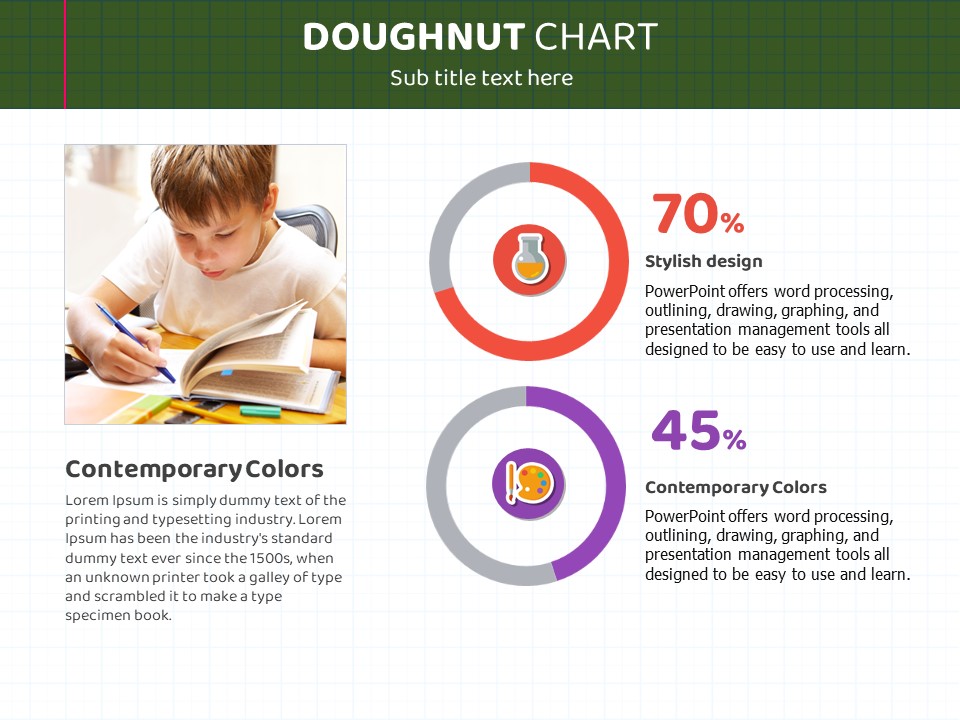 DOUGHNUT CHART

Sub title text here

Contemporary Colors

Lorem Ipsum is simply dummy text of the printing and typesetting industry. Lorem Ipsum has been the industry's standard dummy text ever since the 1500s, when an unknown printer took a galley of type and scrambled it to make a type specimen book.

70%

Stylish design

PowerPoint offers word processing, outlining, drawing, graphing, and presentation management tools all designed to be easy to use and learn.

45%

Contemporary Colors

PowerPoint offers word processing, outlining, drawing, graphing, and presentation management tools all designed to be easy to use and learn.